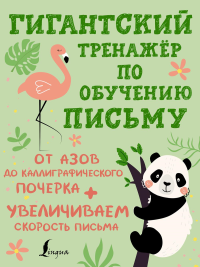 ГИГАНТСКИЙ ТРЕНАЖЁР ПО ОБУЧЕНИЮ ПИСЬМУ

ОТ АЗОВ ДО КАЛЛИГРАФИЧЕСКОГО ПОЧЕРКА +

УВЕЛИЧИВАЕМ СКОРОСТЬ ПИСЬМА

Lingua